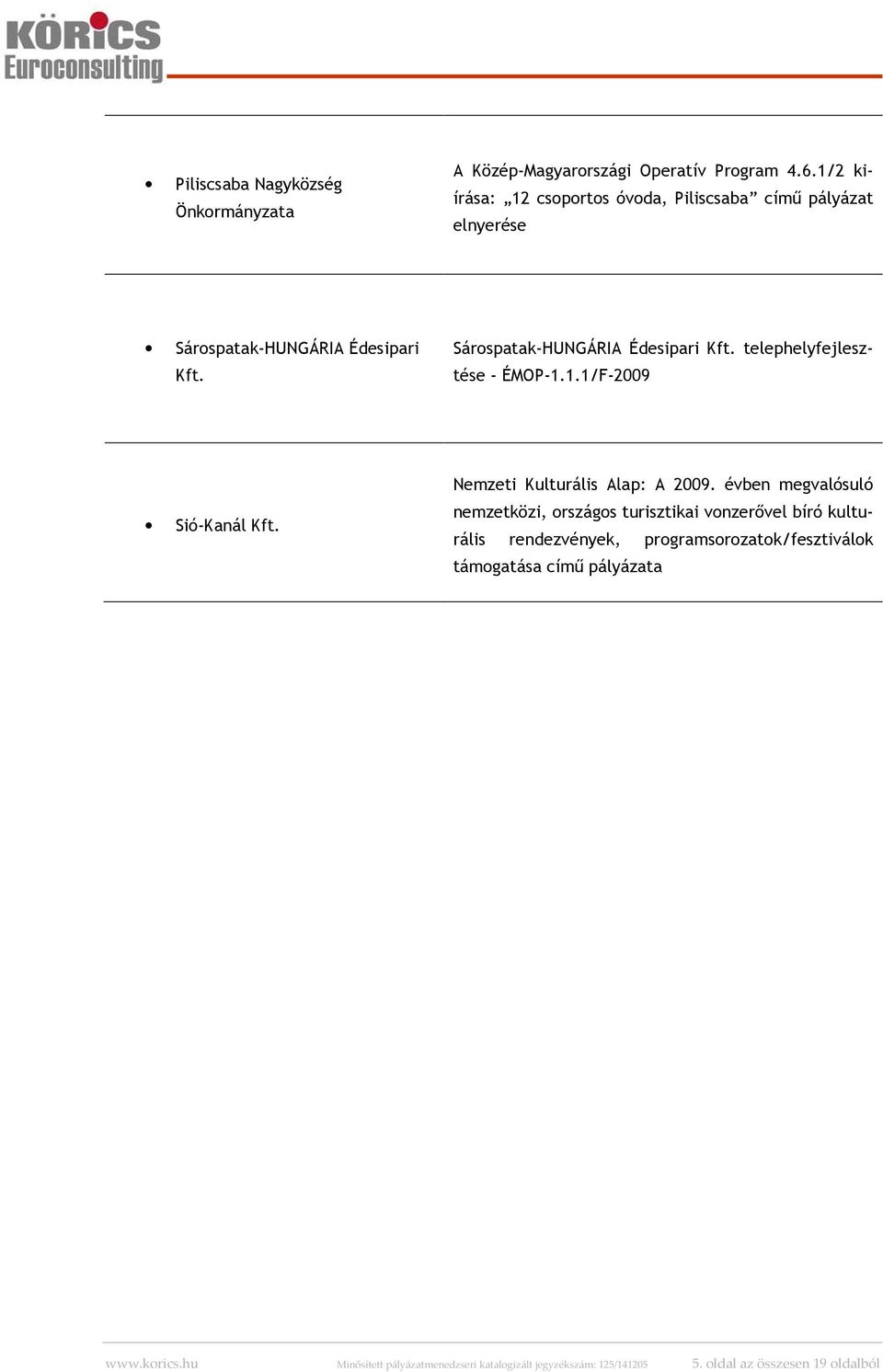 KÖRICS
Euroconsulting

| | |
|---|---|
| • Piliscsaba Nagyközség Önkormányzata | A Közép-Magyarországi Operatív Program 4.6.1/2 kiírása: „12 csoportos óvoda, Piliscsaba” című pályázat elnyerése |
| • Sárospatak-HUNGÁRIA Édesipari Kft. | Sárospatak-HUNGÁRIA Édesipari Kft. telephelyfejlesztése - ÉMOP-1.1.1/F-2009 |
| • Sió-Kanál Kft. | Nemzeti Kulturális Alap: A 2009. évben megvalósuló nemzetközi, országos turisztikai vonzerővel bíró kulturális rendezvények, programsorozatok/fesztiválok támogatása című pályázata |

www.korics.hu Minősített pályázatmenedzseri katalogizált jegyzékszám: 125/141205 5. oldal az összesen 19 oldalból